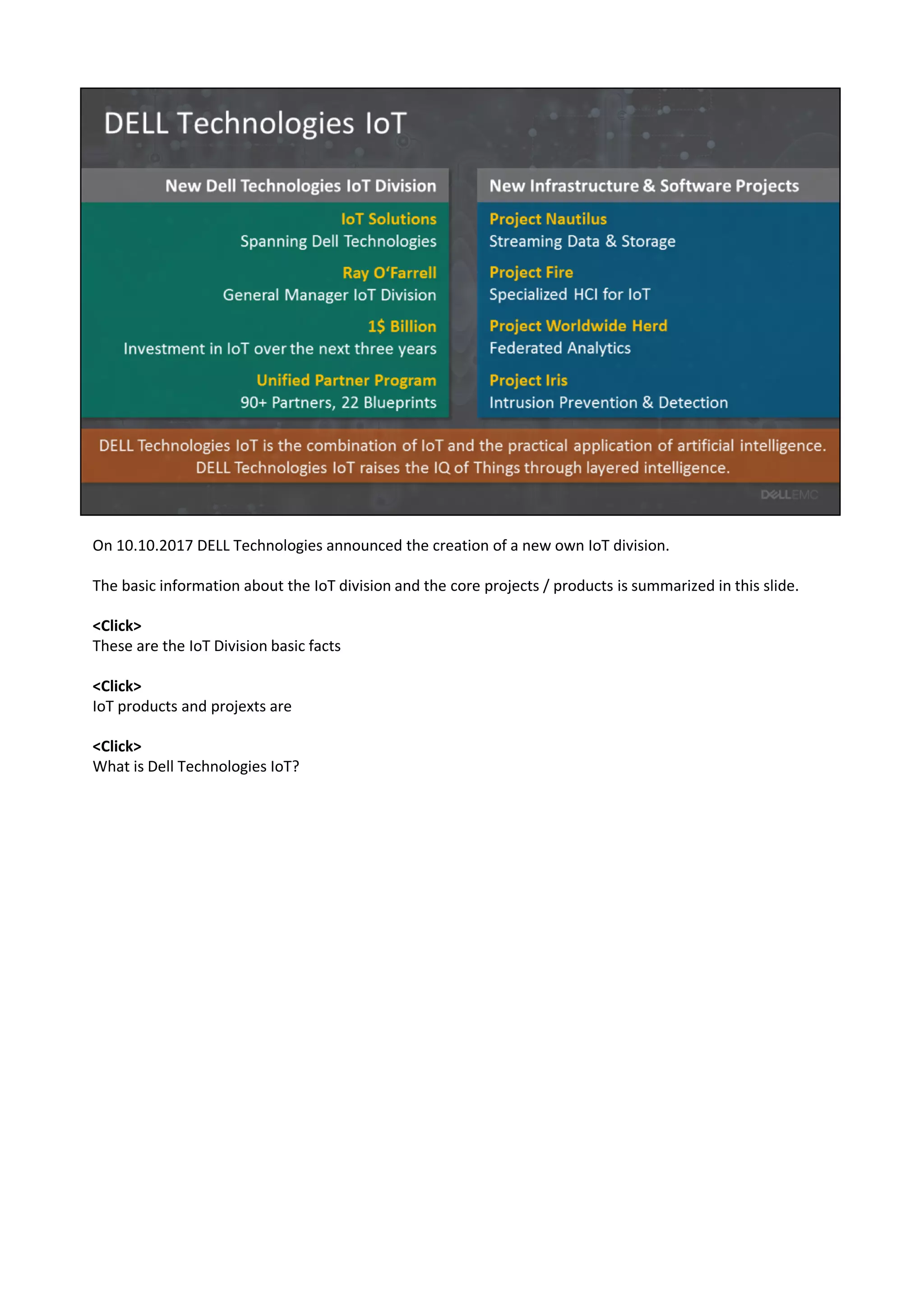 DELL Technologies IoT

New Dell Technologies IoT Division

IoT Solutions
Spanning Dell Technologies

Ray O'Farrell
General Manager IoT Division

1$ Billion
Investment in IoT over the next three years

Unified Partner Program
90+ Partners, 22 Blueprints

New Infrastructure & Software Projects

Project Nautilus
Streaming Data & Storage

Project Fire
Specialized HCI for IoT

Project Worldwide Herd
Federated Analytics

Project Iris
Intrusion Prevention & Detection

DELL Technologies IoT is the combination of IoT and the practical application of artificial intelligence. DELL Technologies IoT raises the IQ of Things through layered intelligence.

DELLEMC

On 10.10.2017 DELL Technologies announced the creation of a new own IoT division.

The basic information about the IoT division and the core projects / products is summarized in this slide.

<Click>
These are the IoT Division basic facts

<Click>
IoT products and projexts are

<Click>
What is Dell Technologies IoT?